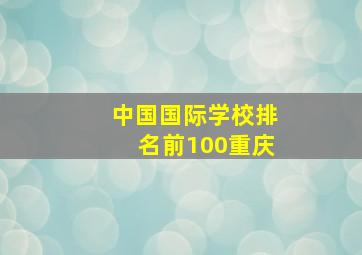 中国国际学校排名前100重庆